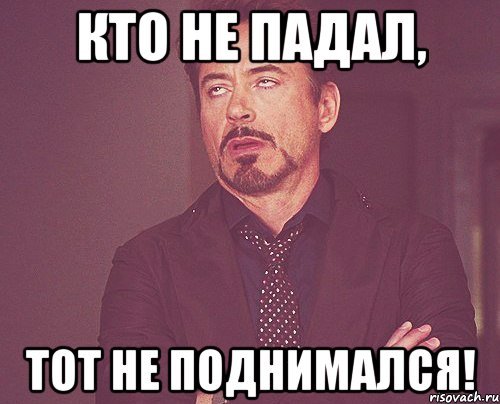 КТО НЕ ПАДАЛ,

ТОТ НЕ ПОДНИМАЛСЯ!

risovach.ru